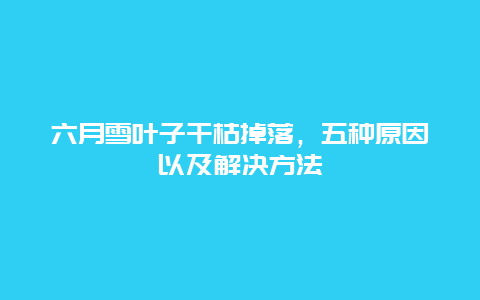 六月雪叶子干枯掉落，五种原因以及解决方法